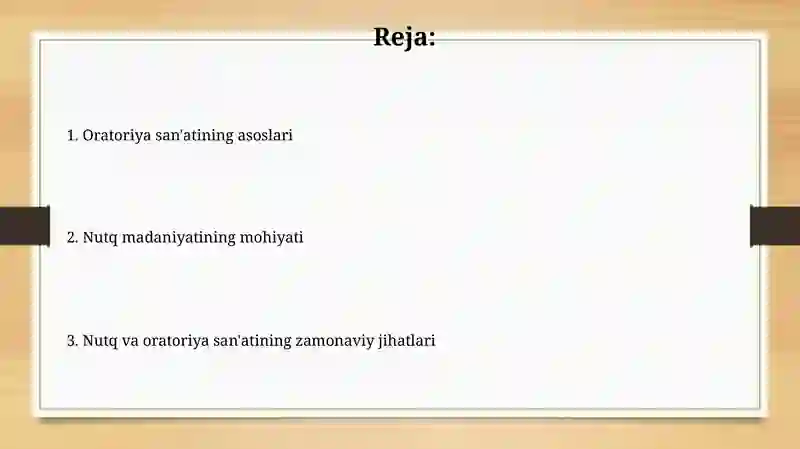 Reja:

1. Oratoriya san'atining asoslari

2. Nutq madaniyatining mohiyati

3. Nutq va oratoriya san'atining zamonaviy jihatlari